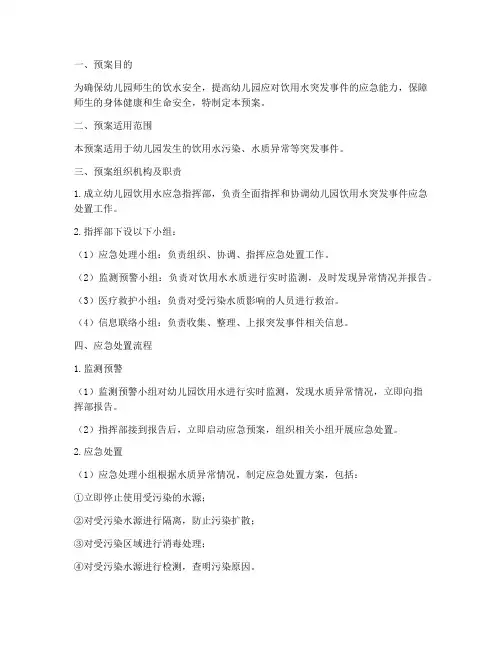 一、预案目的

为确保幼儿园师生的饮水安全，提高幼儿园应对饮用水突发事件的应急能力，保障师生的身体健康和生命安全，特制定本预案。

二、预案适用范围

本预案适用于幼儿园发生的饮用水污染、水质异常等突发事件。

三、预案组织机构及职责

1. 成立幼儿园饮用水应急指挥部，负责全面指挥和协调幼儿园饮用水突发事件应急处置工作。

2. 指挥部下设以下小组：

（1）应急处理小组：负责组织、协调、指挥应急处置工作。

（2）监测预警小组：负责对饮用水水质进行实时监测，及时发现异常情况并报告。

（3）医疗救护小组：负责对受污染水质影响的人员进行救治。

（4）信息联络小组：负责收集、整理、上报突发事件相关信息。

四、应急处置流程

1. 监测预警

（1）监测预警小组对幼儿园饮用水进行实时监测，发现水质异常情况，立即向指挥部报告。

（2）指挥部接到报告后，立即启动应急预案，组织相关小组开展应急处置。

2. 应急处置

（1）应急处理小组根据水质异常情况，制定应急处置方案，包括：

①立即停止使用受污染的水源；

②对受污染水源进行隔离，防止污染扩散；

③对受污染区域进行消毒处理；

④对受污染水源进行检测，查明污染原因。